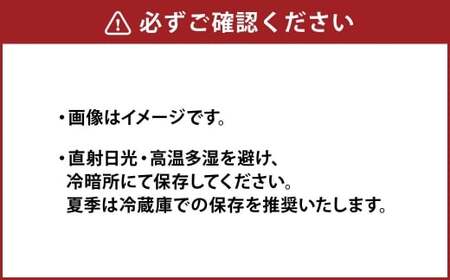 必ずご確認ください

・画像はイメージです。

・直射日光・高温多湿を避け、冷暗所にて保存してください。夏季は冷蔵庫での保存を推奨いたします。